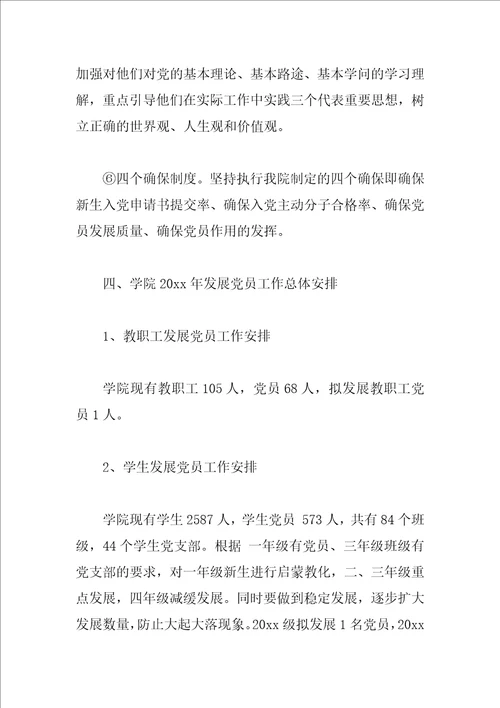 加强对他们对党的基本理论、基本路途、基本学问的学习理解，重点引导他们在实际工作中实践三个代表重要思想，树立正确的世界观、人生观和价值观。

⑥四个确保制度。坚持执行我院制定的四个确保即确保新生入党申请书提交率、确保入党主动分子合格率、确保党员发展质量、确保党员作用的发挥。

四、学院 20xx 年发展党员工作总体安排

1、教职工发展党员工作安排

学院现有教职工 105 人，党员 68 人，拟发展教职工党员 1 人。

2、学生发展党员工作安排

学院现有学生 2587 人，学生党员 573 人，共有 84 个班级，44 个学生党支部。根据 一年级有党员、三年级班级有党支部的要求，对一年级新生进行启蒙教化，二、三年级重点发展，四年级减缓发展。同时要做到稳定发展，逐步扩大发展数量，防止大起大落现象。20xx 级拟发展 1 名党员，20xx